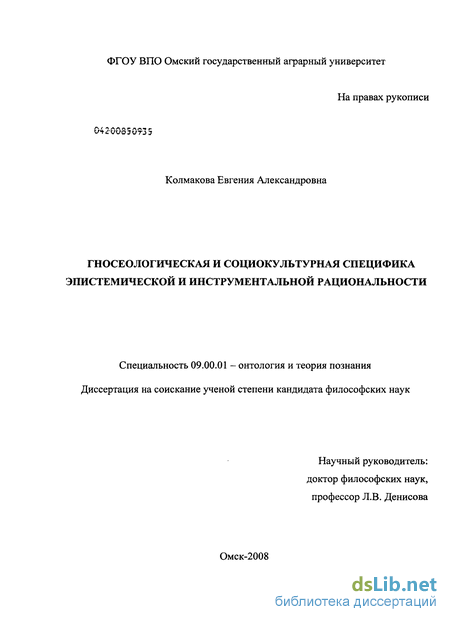 ФГОУ ВПО Омский государственный аграрный университет

На правах рукописи

04200850935

Колмакова Евгения Александровна

ГНОСЕОЛОГИЧЕСКАЯ И СОЦИОКУЛЬТУРНАЯ СПЕЦИФИКА ЭПИСТЕМИЧЕСКОЙ И ИНСТРУМЕНТАЛЬНОЙ РАЦИОНАЛЬНОСТИ

Специальность 09.00.01 – онтология и теория познания

Диссертация на соискание ученой степени кандидата философских наук

Научный руководитель:
доктор философских наук,
профессор Л.В. Денисова

Омск-2008

dsLib.net
библиотека диссертаций